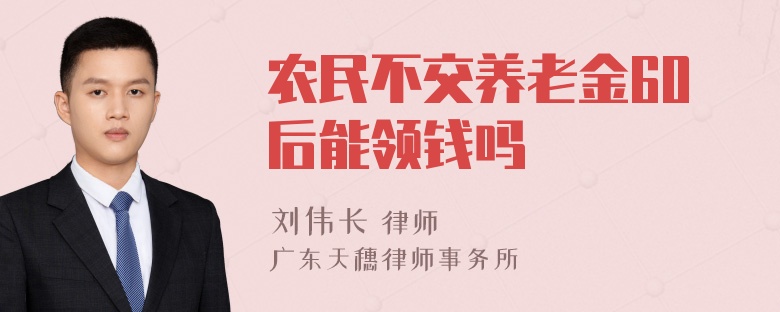 农民不交养老金60后能领钱吗

刘伟长 律师
广东天穗律师事务所